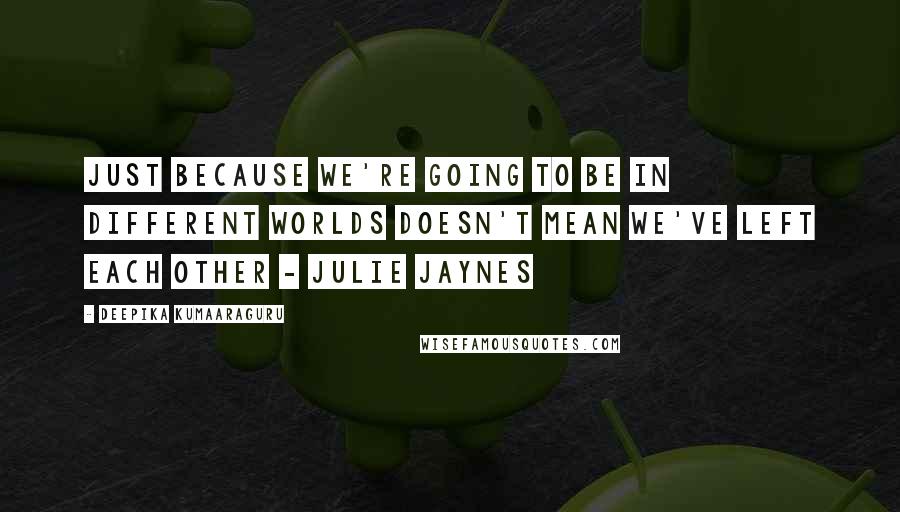 JUST BECAUSE WE'RE GOING TO BE IN DIFFERENT WORLDS DOESN'T MEAN WE'VE LEFT EACH OTHER - JULIE JAYNES

- DEEPIKA KUMAARAGURU

WISEFAMOUSQUOTES.COM